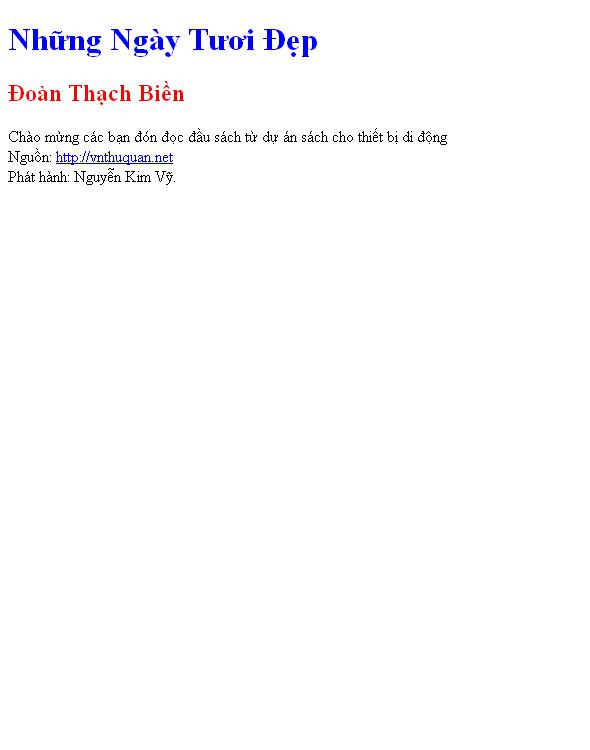 Những Ngày Tươi Đẹp

Đoàn Thạch Biền

Chào mừng các bạn đón đọc đầu sách từ dự án sách cho thiết bị di động
Nguồn: http://vnthuquan.net
Phát hành: Nguyễn Kim Vỹ.